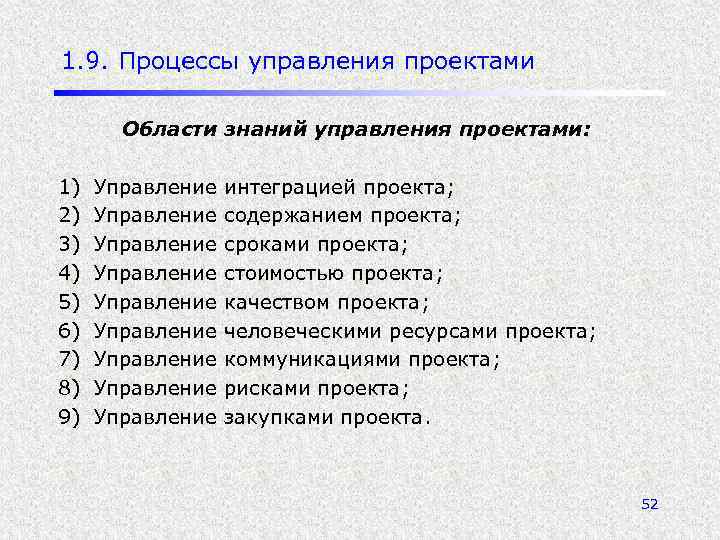 1.9. Процессы управления проектами

Области знаний управления проектами:

1) Управление интеграцией проекта;
2) Управление содержанием проекта;
3) Управление сроками проекта;
4) Управление стоимостью проекта;
5) Управление качеством проекта;
6) Управление человеческими ресурсами проекта;
7) Управление коммуникациями проекта;
8) Управление рисками проекта;
9) Управление закупками проекта.

52